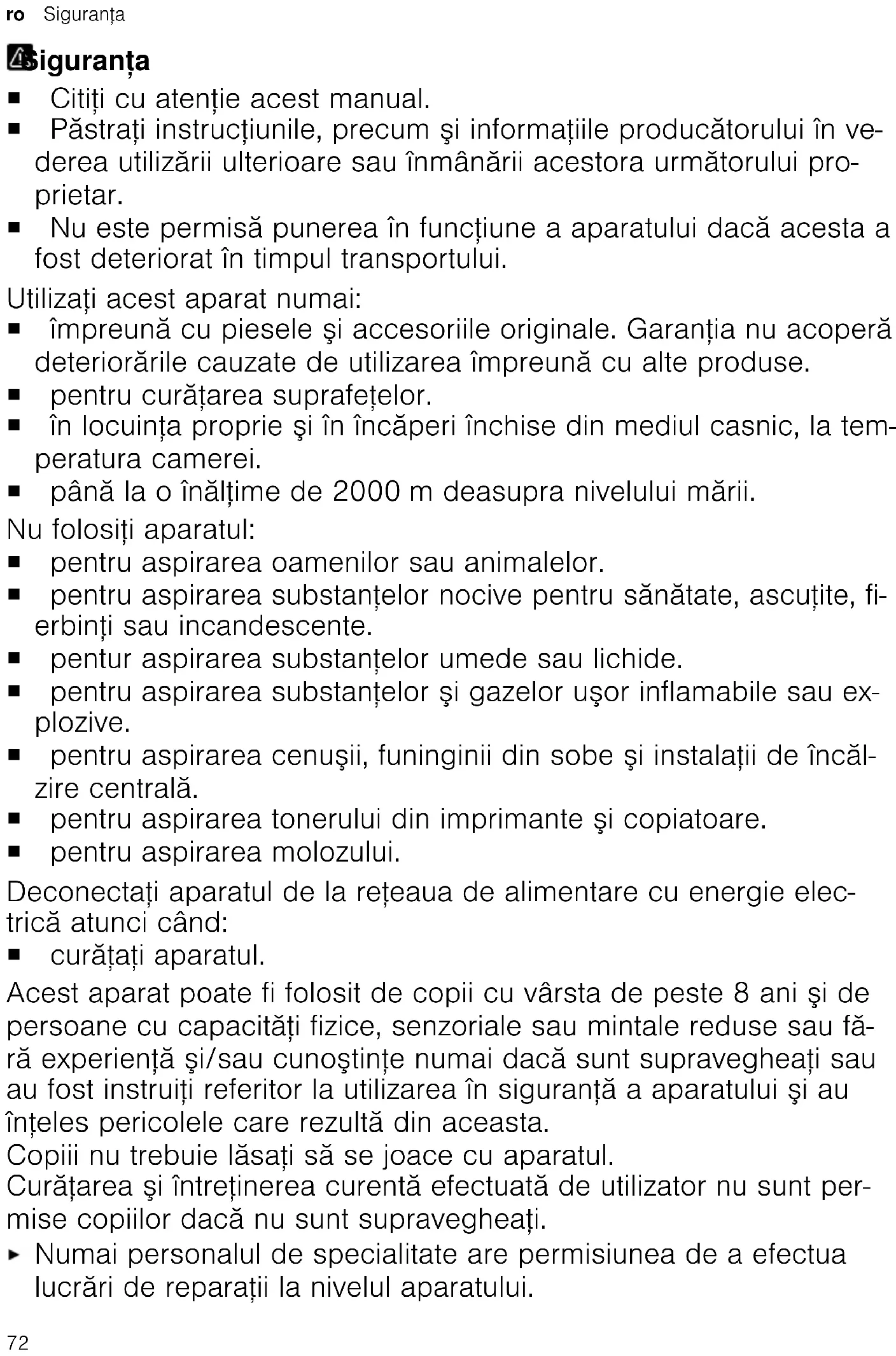 ro Siguranța

Siguranța

■ Citiți cu atenție acest manual.
■ Păstrați instrucțiunile, precum şi informațiile producătorului în vederea utilizării ulterioare sau înmânării acestora următorului proprietar.
■ Nu este permisă punerea în funcțiune a aparatului dacă acesta a fost deteriorat în timpul transportului.

Utilizați acest aparat numai:
■ împreună cu piesele şi accesoriile originale. Garanția nu acoperă deteriorările cauzate de utilizarea împreună cu alte produse.
■ pentru curățarea suprafețelor.
■ în locuința proprie şi în încăperi închise din mediul casnic, la temperatura camerei.
■ până la o înălțime de 2000 m deasupra nivelului mării.

Nu folosiți aparatul:
■ pentru aspirarea oamenilor sau animalelor.
■ pentru aspirarea substanțelor nocive pentru sănătate, ascuțite, fierbinți sau incandescente.
■ pentur aspirarea substanțelor umede sau lichide.
■ pentru aspirarea substanțelor şi gazelor uşor inflamabile sau explozive.
■ pentru aspirarea cenuşii, funinginii din sobe şi instalații de încălzire centrală.
■ pentru aspirarea tonerului din imprimante şi copiatoare.
■ pentru aspirarea molozului.

Deconectați aparatul de la rețeaua de alimentare cu energie electrică atunci când:
■ curățați aparatul.

Acest aparat poate fi folosit de copii cu vârsta de peste 8 ani şi de persoane cu capacități fizice, senzoriale sau mintale reduse sau fără experiență şi/sau cunoştințe numai dacă sunt supravegheați sau au fost instruiți referitor la utilizarea în siguranță a aparatului şi au înțeles pericolele care rezultă din aceasta.
Copiii nu trebuie lăsați să se joace cu aparatul.
Curățarea şi întreținerea curentă efectuată de utilizator nu sunt permise copiilor dacă nu sunt supravegheați.

► Numai personalul de specialitate are permisiunea de a efectua lucrări de reparații la nivelul aparatului.

72